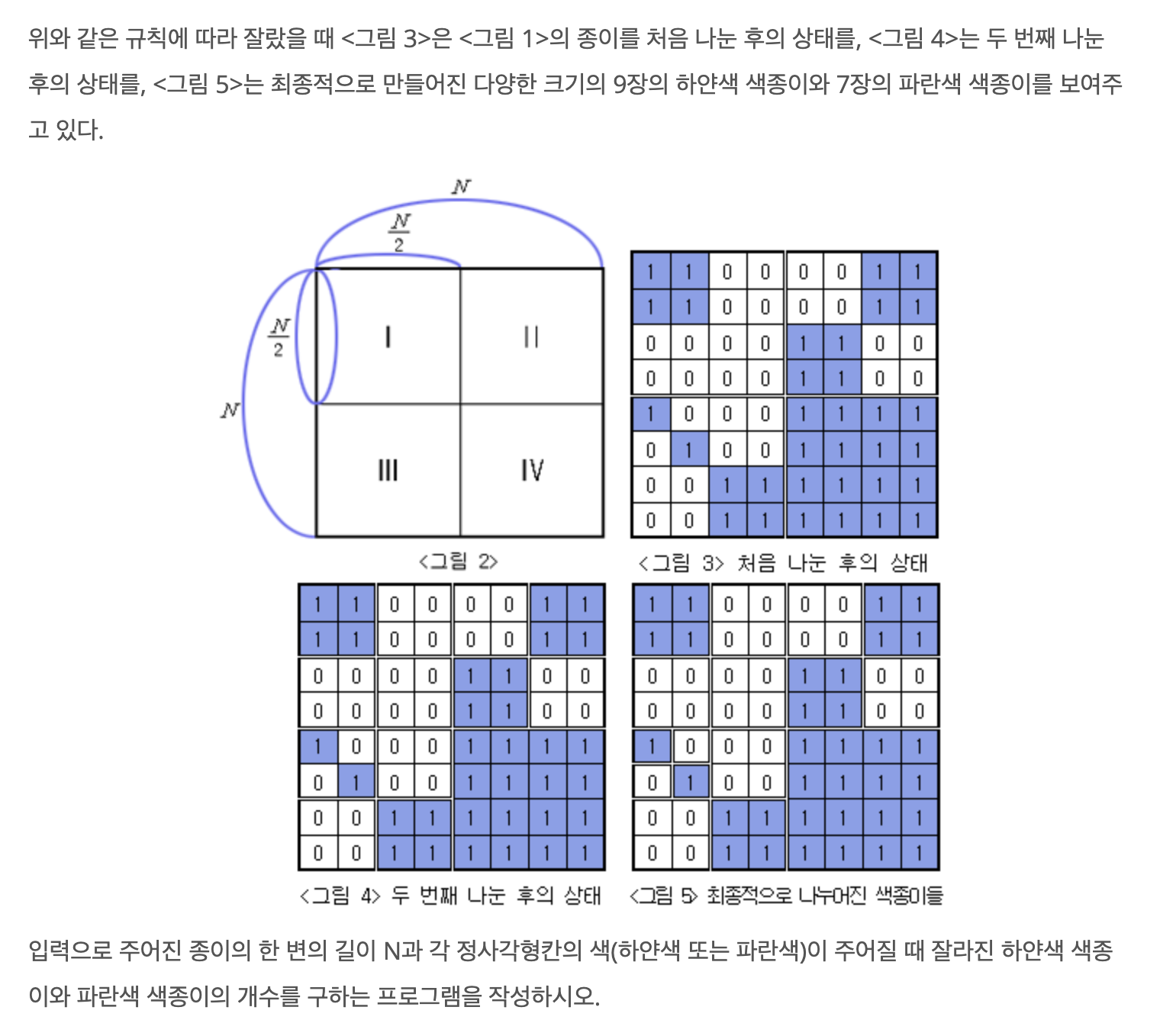 위와 같은 규칙에 따라 잘랐을 때 <그림 3>은 <그림 1>의 종이를 처음 나눈 후의 상태를, <그림 4>는 두 번째 나눈 후의 상태를, <그림 5>는 최종적으로 만들어진 다양한 크기의 9장의 하얀색 색종이와 7장의 파란색 색종이를 보여주고 있다.

$N$

$\frac{N}{2}$

$\frac{N}{2}$

$N$

I II III IV

<그림 2>

| 1 | 1 | 0 | 0 | 0 | 0 | 1 | 1 |
|---|---|---|---|---|---|---|---|
| 1 | 1 | 0 | 0 | 0 | 0 | 1 | 1 |
| 0 | 0 | 0 | 0 | 1 | 1 | 0 | 0 |
| 0 | 0 | 0 | 0 | 1 | 1 | 0 | 0 |
| 1 | 0 | 0 | 0 | 1 | 1 | 1 | 1 |
| 0 | 1 | 0 | 0 | 1 | 1 | 1 | 1 |
| 0 | 0 | 1 | 1 | 1 | 1 | 1 | 1 |
| 0 | 0 | 1 | 1 | 1 | 1 | 1 | 1 |

<그림 3> 처음 나눈 후의 상태

| 1 | 1 | 0 | 0 | 0 | 0 | 1 | 1 |
|---|---|---|---|---|---|---|---|
| 1 | 1 | 0 | 0 | 0 | 0 | 1 | 1 |
| 0 | 0 | 0 | 0 | 1 | 1 | 0 | 0 |
| 0 | 0 | 0 | 0 | 1 | 1 | 0 | 0 |
| 1 | 0 | 0 | 0 | 1 | 1 | 1 | 1 |
| 0 | 1 | 0 | 0 | 1 | 1 | 1 | 1 |
| 0 | 0 | 1 | 1 | 1 | 1 | 1 | 1 |
| 0 | 0 | 1 | 1 | 1 | 1 | 1 | 1 |

<그림 4> 두 번째 나눈 후의 상태

| 1 | 1 | 0 | 0 | 0 | 0 | 1 | 1 |
|---|---|---|---|---|---|---|---|
| 1 | 1 | 0 | 0 | 0 | 0 | 1 | 1 |
| 0 | 0 | 0 | 0 | 1 | 1 | 0 | 0 |
| 0 | 0 | 0 | 0 | 1 | 1 | 0 | 0 |
| 1 | 0 | 0 | 0 | 1 | 1 | 1 | 1 |
| 0 | 1 | 0 | 0 | 1 | 1 | 1 | 1 |
| 0 | 0 | 1 | 1 | 1 | 1 | 1 | 1 |
| 0 | 0 | 1 | 1 | 1 | 1 | 1 | 1 |

<그림 5> 최종적으로 나누어진 색종이들

입력으로 주어진 종이의 한 변의 길이 N과 각 정사각형칸의 색(하얀색 또는 파란색)이 주어질 때 잘라진 하얀색 색종이와 파란색 색종이의 개수를 구하는 프로그램을 작성하시오.